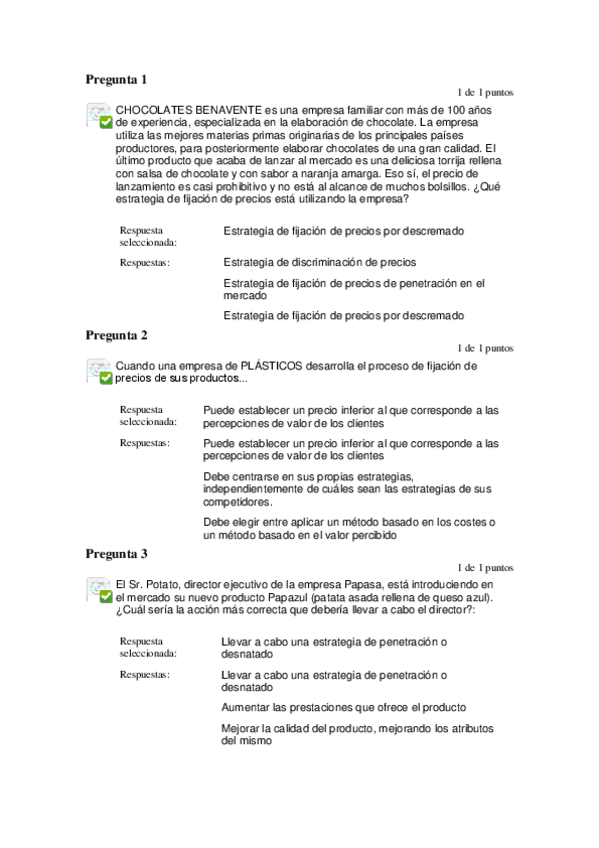 **Pregunta 1**

1 de 1 puntos

CHOCOLATES BENAVENTE es una empresa familiar con más de 100 años de experiencia, especializada en la elaboración de chocolate. La empresa utiliza las mejores materias primas originarias de los principales países productores, para posteriormente elaborar chocolates de una gran calidad. El último producto que acaba de lanzar al mercado es una deliciosa torrija rellena con salsa de chocolate y con sabor a naranja amarga. Eso sí, el precio de lanzamiento es casi prohibitivo y no está al alcance de muchos bolsillos. ¿Qué estrategia de fijación de precios está utilizando la empresa?

Respuesta seleccionada: Estrategia de fijación de precios por descremado

Respuestas: Estrategia de discriminación de precios

Estrategia de fijación de precios de penetración en el mercado

Estrategia de fijación de precios por descremado

**Pregunta 2**

1 de 1 puntos

Cuando una empresa de PLÁSTICOS desarrolla el proceso de fijación de precios de sus productos...

Respuesta seleccionada: Puede establecer un precio inferior al que corresponde a las percepciones de valor de los clientes

Respuestas: Puede establecer un precio inferior al que corresponde a las percepciones de valor de los clientes

Debe centrarse en sus propias estrategias, independientemente de cuáles sean las estrategias de sus competidores.

Debe elegir entre aplicar un método basado en los costes o un método basado en el valor percibido

**Pregunta 3**

1 de 1 puntos

El Sr. Potato, director ejecutivo de la empresa Papasa, está introduciendo en el mercado su nuevo producto Papazul (patata asada rellena de queso azul). ¿Cuál sería la acción más correcta que debería llevar a cabo el director?:

Respuesta seleccionada: Llevar a cabo una estrategia de penetración o desnatado

Respuestas: Llevar a cabo una estrategia de penetración o desnatado

Aumentar las prestaciones que ofrece el producto

Mejorar la calidad del producto, mejorando los atributos del mismo